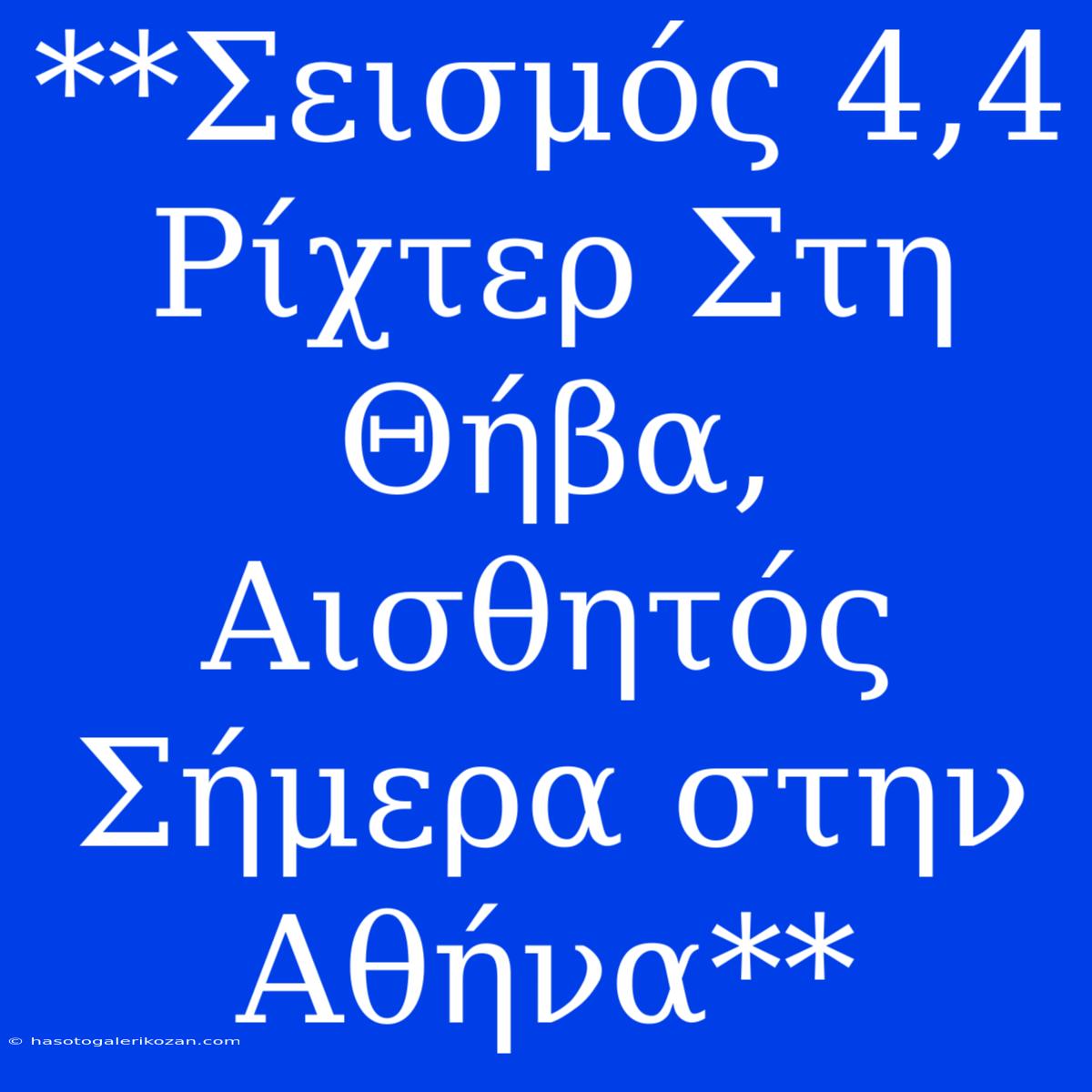 **Σεισμός 4,4 Ρίχτερ Στη Θήβα, Αισθητός Σήμερα στην Αθήνα**

© hasotogalerikozan.com